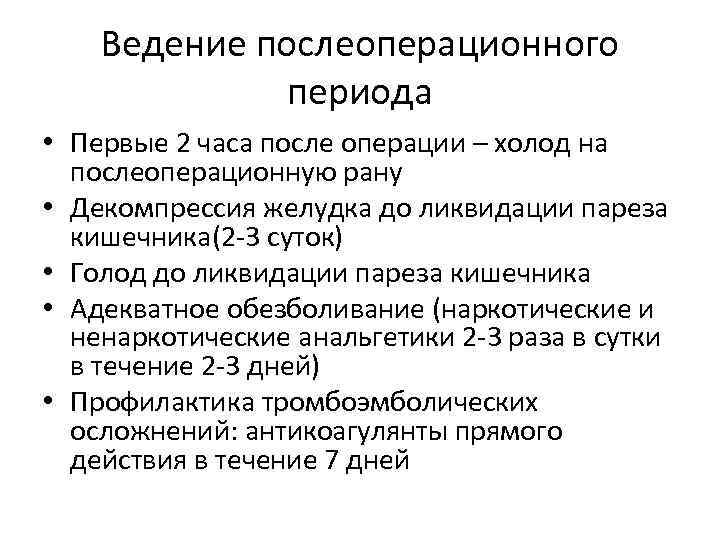 Ведение послеоперационного периода

• Первые 2 часа после операции – холод на послеоперационную рану
• Декомпрессия желудка до ликвидации пареза кишечника(2-3 суток)
• Голод до ликвидации пареза кишечника
• Адекватное обезболивание (наркотические и ненаркотические анальгетики 2-3 раза в сутки в течение 2-3 дней)
• Профилактика тромбоэмболических осложнений: антикоагулянты прямого действия в течение 7 дней